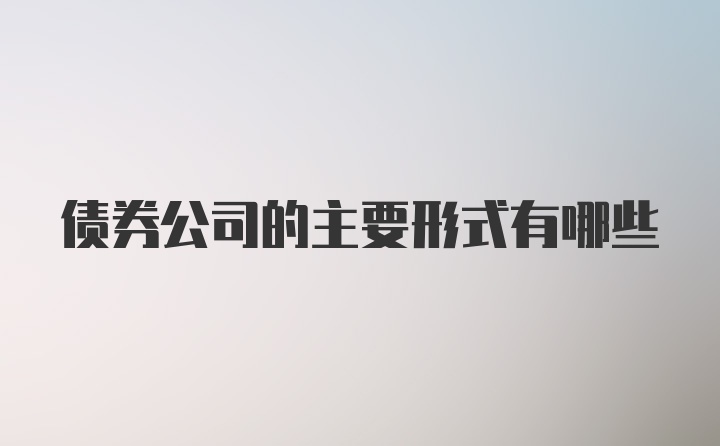 债券公司的主要形式有哪些